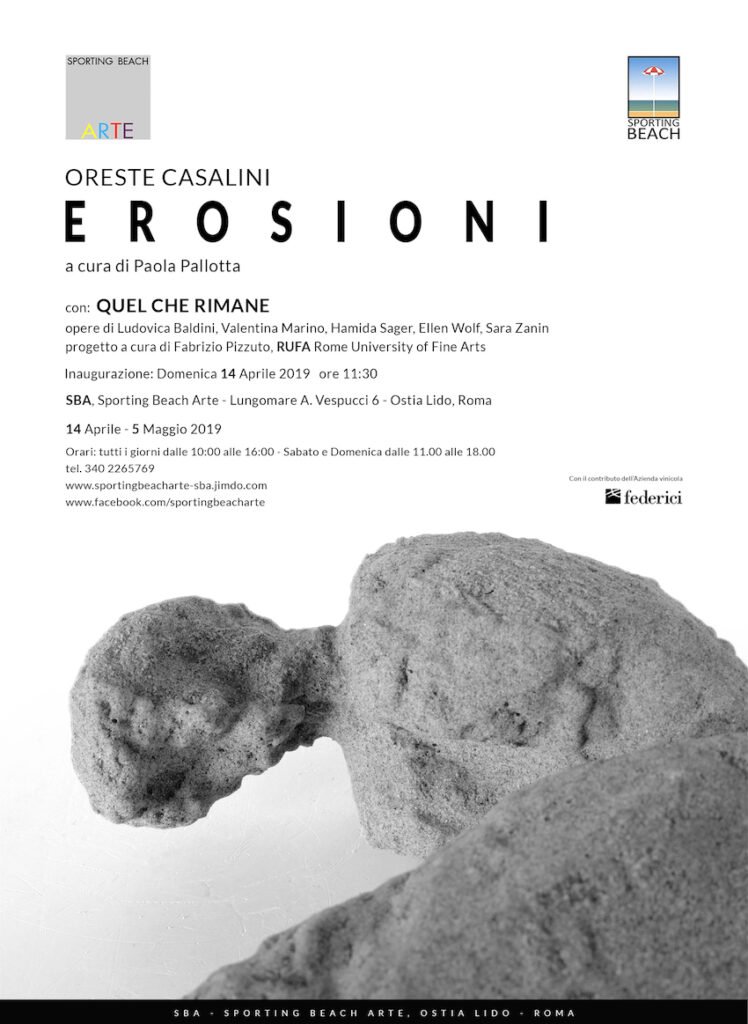 SPORTING BEACH
ARTE

SPORTING BEACH

ORESTE CASALINI

EROSIONI

a cura di Paola Pallotta

con: QUEL CHE RIMANE

opere di Ludovica Baldini, Valentina Marino, Hamida Sager, Ellen Wolf, Sara Zanin
progetto a cura di Fabrizio Pizzuto, RUFA Rome University of Fine Arts

Inaugurazione: Domenica 14 Aprile 2019 ore 11:30

SBA, Sporting Beach Arte - Lungomare A. Vespucci 6 - Ostia Lido, Roma

14 Aprile - 5 Maggio 2019

Orari: tutti i giorni dalle 10:00 alle 16:00 - Sabato e Domenica dalle 11.00 alle 18.00
tel. 340 2265769
www.sportingbeacharte-sba.jimdo.com
www.facebook.com/sportingbeacharte

Con il contributo dell'Azienda vinicola
federici

SBA - SPORTING BEACH ARTE, OSTIA LIDO - ROMA